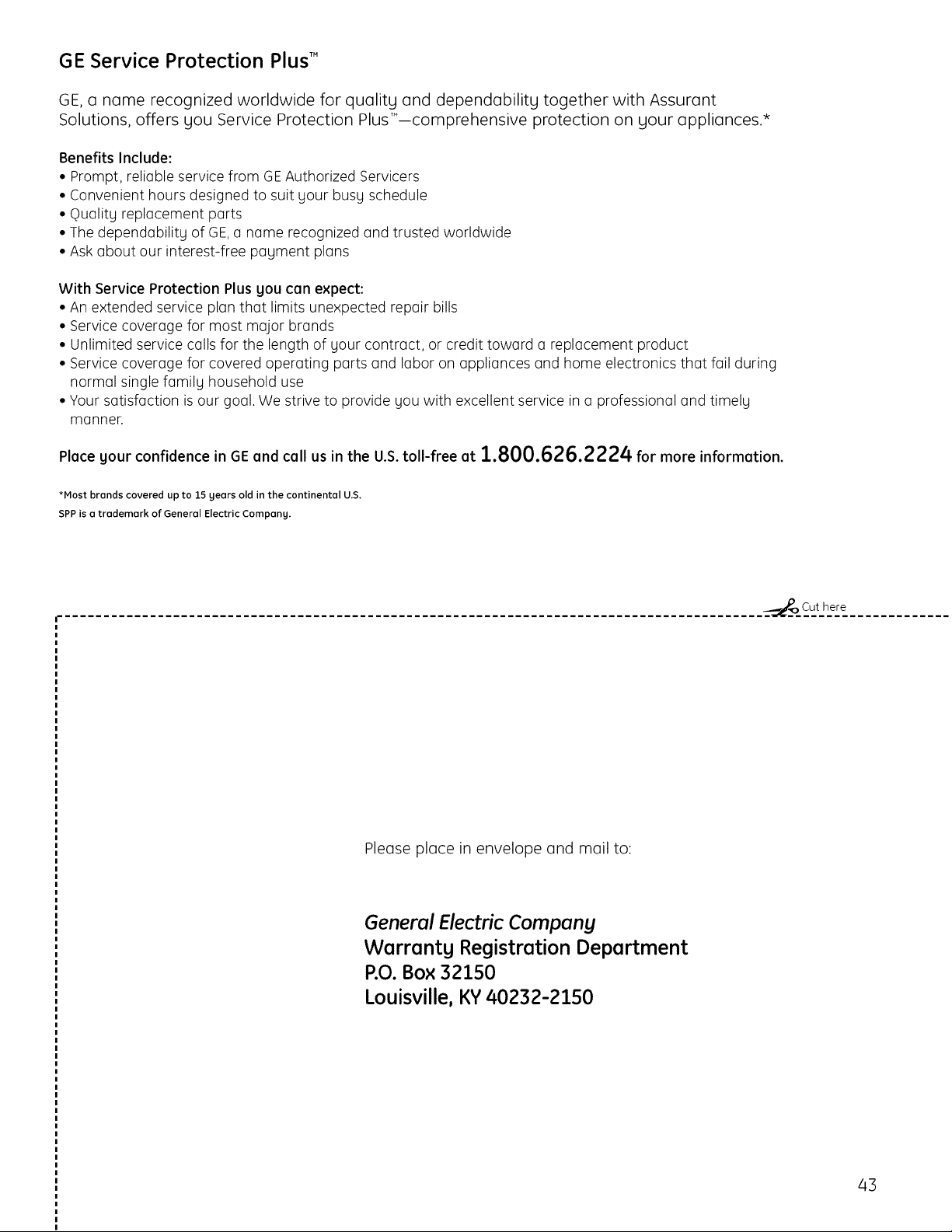 GE Service Protection Plus™

GE, a name recognized worldwide for quality and dependability together with Assurant Solutions, offers you Service Protection Plus™—comprehensive protection on your appliances.*

Benefits Include:
• Prompt, reliable service from GE Authorized Servicers
• Convenient hours designed to suit your busy schedule
• Quality replacement parts
• The dependability of GE, a name recognized and trusted worldwide
• Ask about our interest-free payment plans

With Service Protection Plus you can expect:
• An extended service plan that limits unexpected repair bills
• Service coverage for most major brands
• Unlimited service calls for the length of your contract, or credit toward a replacement product
• Service coverage for covered operating parts and labor on appliances and home electronics that fail during normal single family household use
• Your satisfaction is our goal. We strive to provide you with excellent service in a professional and timely manner.

Place your confidence in GE and call us in the U.S. toll-free at 1.800.626.2224 for more information.

*Most brands covered up to 15 years old in the continental U.S.
SPP is a trademark of General Electric Company.

Cut here

Please place in envelope and mail to:

General Electric Company
Warranty Registration Department
P.O. Box 32150
Louisville, KY 40232-2150

43